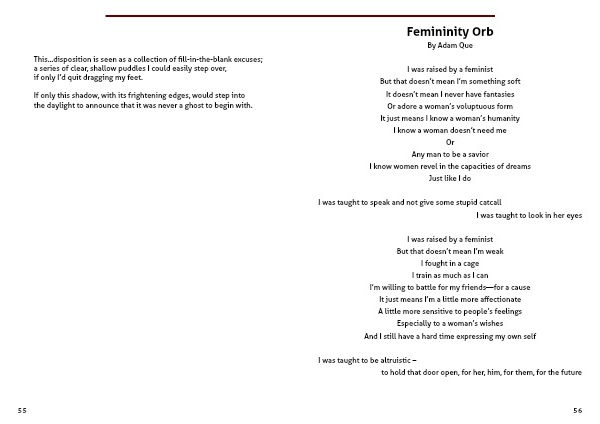 This...disposition is seen as a collection of fill-in-the-blank excuses;
a series of clear, shallow puddles I could easily step over,
if only I'd quit dragging my feet.

If only this shadow, with its frightening edges, would step into
the daylight to announce that it was never a ghost to begin with.

55

Femininity Orb
By Adam Que

I was raised by a feminist
But that doesn't mean I'm something soft
It doesn't mean I never have fantasies
Or adore a woman's voluptuous form
It just means I know a woman's humanity
I know a woman doesn't need me
Or
Any man to be a savior
I know women revel in the capacities of dreams
Just like I do

I was taught to speak and not give some stupid catcall
I was taught to look in her eyes

I was raised by a feminist
But that doesn't mean I'm weak
I fought in a cage
I train as much as I can
I'm willing to battle for my friends—for a cause
It just means I'm a little more affectionate
A little more sensitive to people's feelings
Especially to a woman's wishes
And I still have a hard time expressing my own self

I was taught to be altruistic –
to hold that door open, for her, him, for them, for the future

56